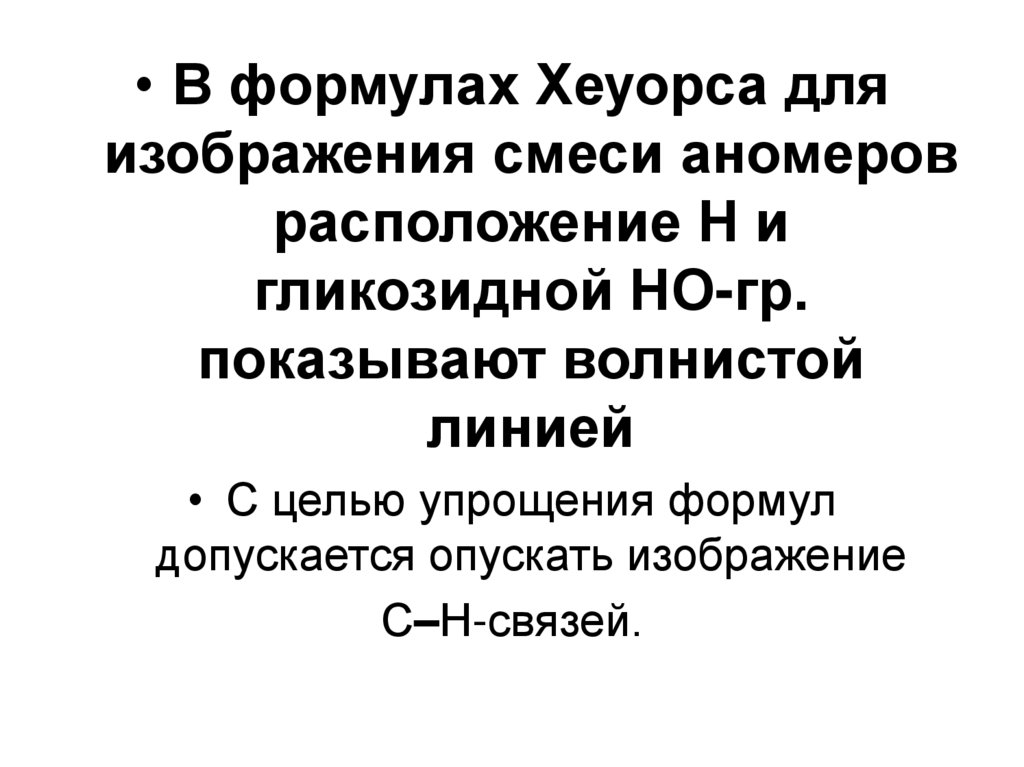 • В формулах Хеуорса для изображения смеси аномеров расположение Н и гликозидной НО-гр. показывают волнистой линией

• С целью упрощения формул допускается опускать изображение С–Н-связей.